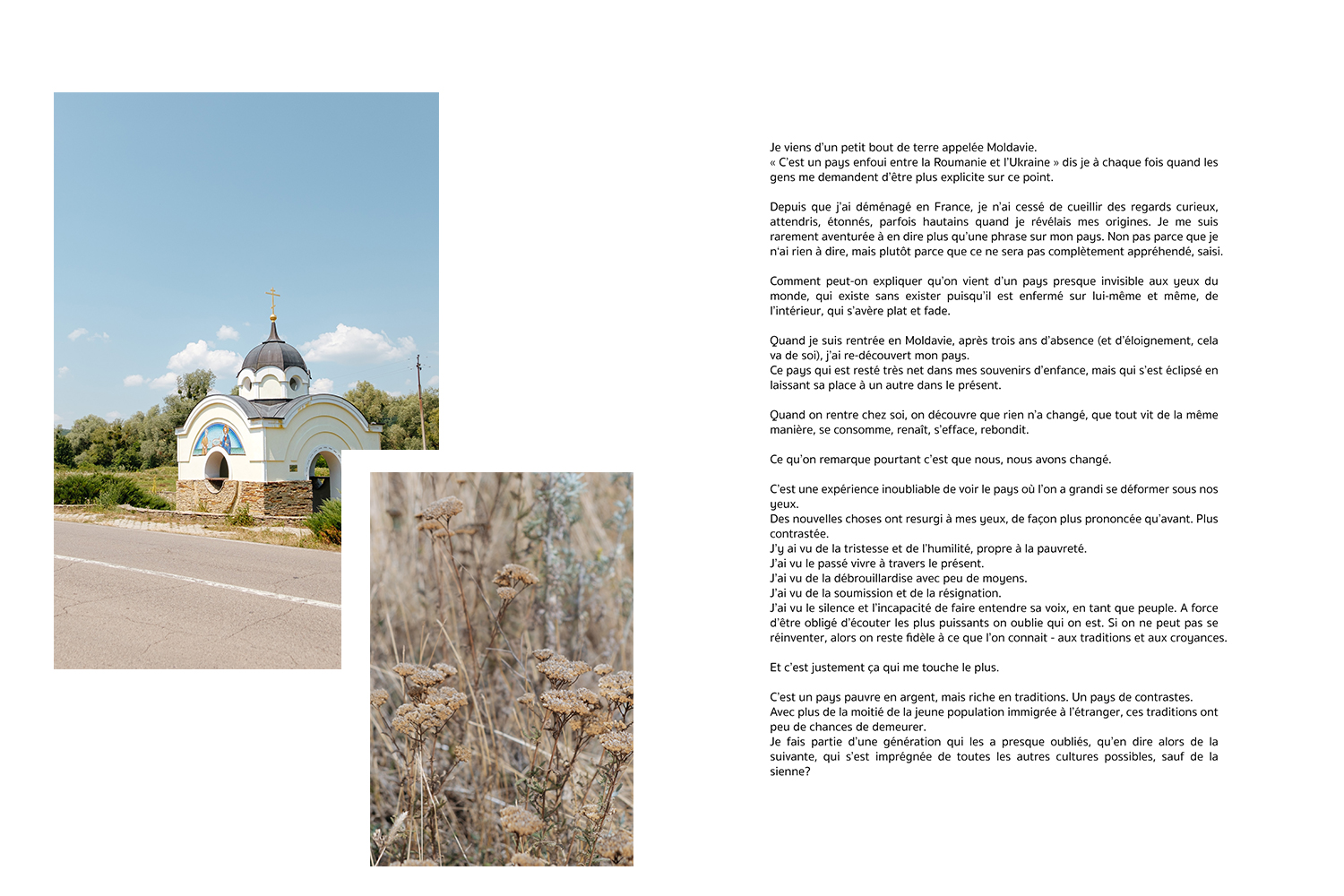 Je viens d'un petit bout de terre appelée Moldavie.
« C'est un pays enfoui entre la Roumanie et l'Ukraine » dis je à chaque fois quand les gens me demandent d'être plus explicite sur ce point.

Depuis que j'ai déménagé en France, je n'ai cessé de cueillir des regards curieux, attendris, étonnés, parfois hautains quand je révélais mes origines. Je me suis rarement aventurée à en dire plus qu'une phrase sur mon pays. Non pas parce que je n'ai rien à dire, mais plutôt parce que ce ne sera pas complètement appréhendé, saisi.

Comment peut-on expliquer qu'on vient d'un pays presque invisible aux yeux du monde, qui existe sans exister puisqu'il est enfermé sur lui-même et même, de l'intérieur, qui s'avère plat et fade.

Quand je suis rentrée en Moldavie, après trois ans d'absence (et d'éloignement, cela va de soi), j'ai re-découvert mon pays.
Ce pays qui est resté très net dans mes souvenirs d'enfance, mais qui s'est éclipsé en laissant sa place à un autre dans le présent.

Quand on rentre chez soi, on découvre que rien n'a changé, que tout vit de la même manière, se consomme, renaît, s'efface, rebondit.

Ce qu'on remarque pourtant c'est que nous, nous avons changé.

C'est une expérience inoubliable de voir le pays où l'on a grandi se déformer sous nos yeux.
Des nouvelles choses ont resurgi à mes yeux, de façon plus prononcée qu'avant. Plus contrastée.
J'y ai vu de la tristesse et de l'humilité, propre à la pauvreté.
J'ai vu le passé vivre à travers le présent.
J'ai vu de la débrouillardise avec peu de moyens.
J'ai vu de la soumission et de la résignation.
J'ai vu le silence et l'incapacité de faire entendre sa voix, en tant que peuple. A force d'être obligé d'écouter les plus puissants on oublie qui on est. Si on ne peut pas se réinventer, alors on reste fidèle à ce que l'on connait - aux traditions et aux croyances.

Et c'est justement ça qui me touche le plus.

C'est un pays pauvre en argent, mais riche en traditions. Un pays de contrastes.
Avec plus de la moitié de la jeune population immigrée à l'étranger, ces traditions ont peu de chances de demeurer.
Je fais partie d'une génération qui les a presque oubliés, qu'en dire alors de la suivante, qui s'est imprégnée de toutes les autres cultures possibles, sauf de la sienne?